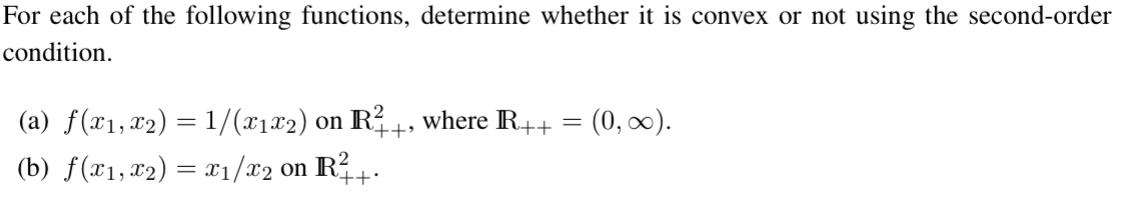 For each of the following functions, determine whether it is convex or not using the second-order condition.

(a) $f(x_1, x_2) = 1/(x_1 x_2)$ on $\mathbb{R}^2_{++}$, where $\mathbb{R}_{++} = (0, \infty)$.

(b) $f(x_1, x_2) = x_1/x_2$ on $\mathbb{R}^2_{++}$.